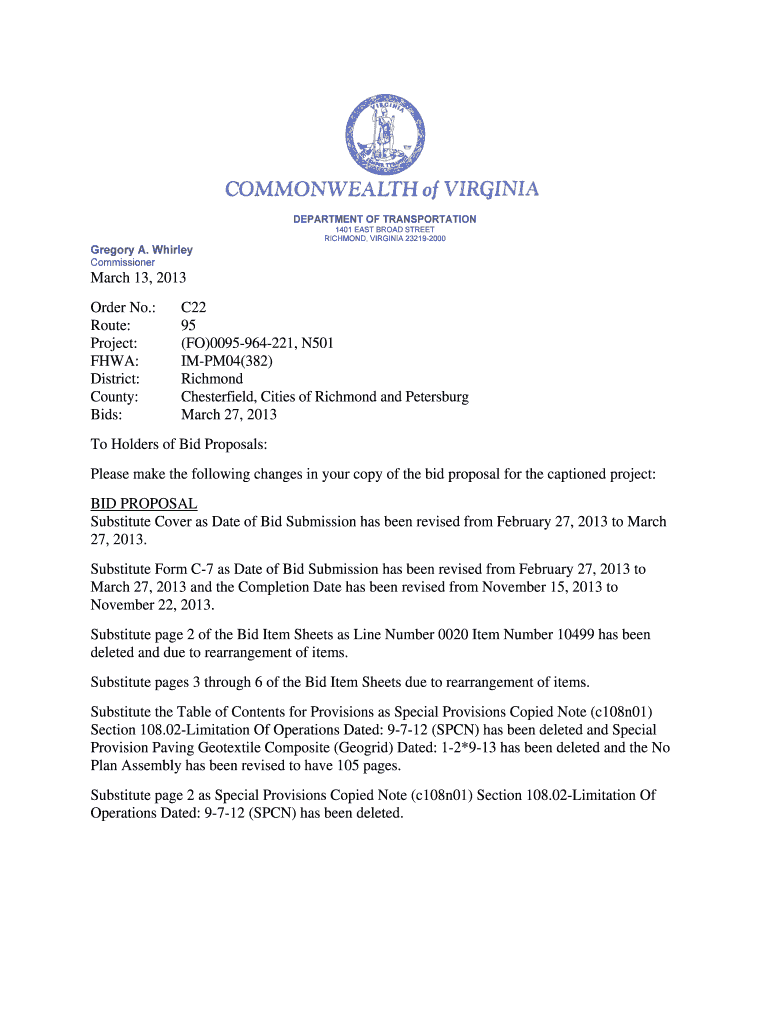 VIRGINIA

COMMONWEALTH of VIRGINIA

DEPARTMENT OF TRANSPORTATION
1401 EAST BROAD STREET
RICHMOND, VIRGINIA 23219-2000

Gregory A. Whirley
Commissioner

March 13, 2013

Order No.: C22
Route: 95
Project: (FO)0095-964-221, N501
FHWA: IM-PM04(382)
District: Richmond
County: Chesterfield, Cities of Richmond and Petersburg
Bids: March 27, 2013

To Holders of Bid Proposals:

Please make the following changes in your copy of the bid proposal for the captioned project:

BID PROPOSAL
Substitute Cover as Date of Bid Submission has been revised from February 27, 2013 to March 27, 2013.

Substitute Form C-7 as Date of Bid Submission has been revised from February 27, 2013 to March 27, 2013 and the Completion Date has been revised from November 15, 2013 to November 22, 2013.

Substitute page 2 of the Bid Item Sheets as Line Number 0020 Item Number 10499 has been deleted and due to rearrangement of items.

Substitute pages 3 through 6 of the Bid Item Sheets due to rearrangement of items.

Substitute the Table of Contents for Provisions as Special Provisions Copied Note (c108n01) Section 108.02-Limitation Of Operations Dated: 9-7-12 (SPCN) has been deleted and Special Provision Paving Geotextile Composite (Geogrid) Dated: 1-2*9-13 has been deleted and the No Plan Assembly has been revised to have 105 pages.

Substitute page 2 as Special Provisions Copied Note (c108n01) Section 108.02-Limitation Of Operations Dated: 9-7-12 (SPCN) has been deleted.